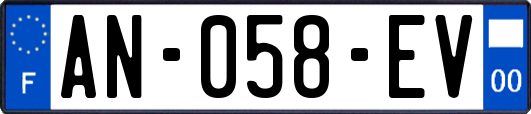 F
AN-058-EV
00